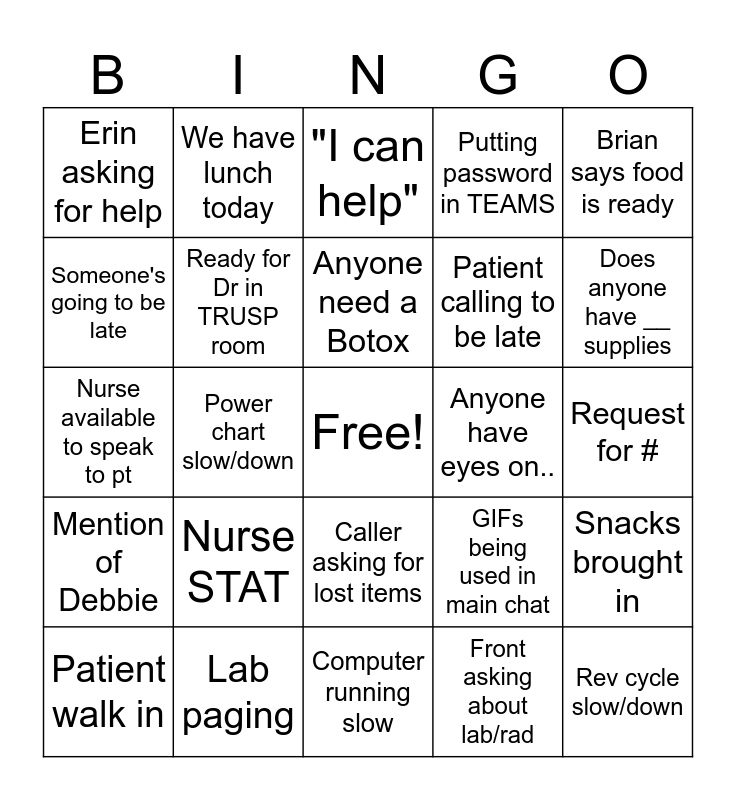 | B | I | N | G | O |
|---|---|---|---|---|
| Erin asking for help | We have lunch today | "I can help" | Putting password in TEAMS | Brian says food is ready |
| Someone's going to be late | Ready for Dr in TRUSP room | Anyone need a Botox | Patient calling to be late | Does anyone have __ supplies |
| Nurse available to speak to pt | Power chart slow/down | Free! | Anyone have eyes on.. | Request for # |
| Mention of Debbie | Nurse STAT | Caller asking for lost items | GIFs being used in main chat | Snacks brought in |
| Patient walk in | Lab paging | Computer running slow | Front asking about lab/rad | Rev cycle slow/down |